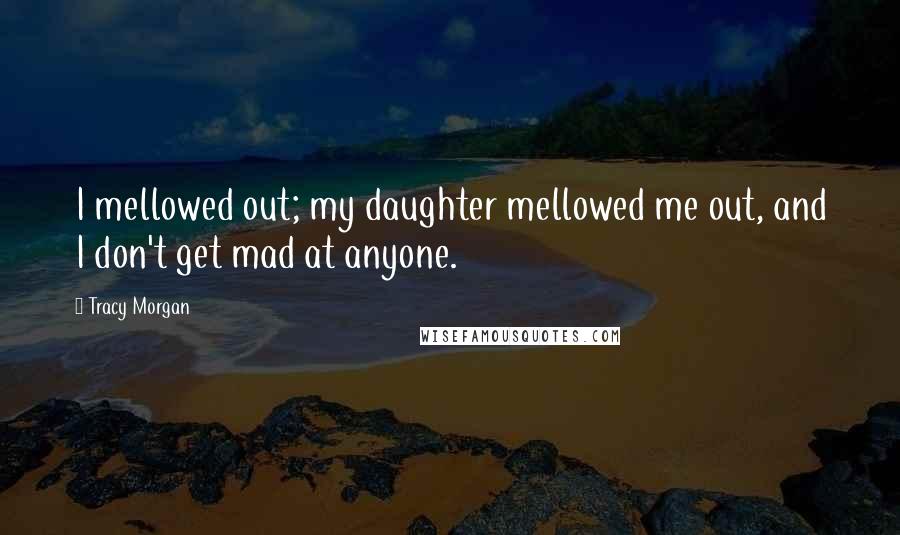 I mellowed out; my daughter mellowed me out, and I don't get mad at anyone.

Tracy Morgan

WISEFAMOUSQUOTES.COM